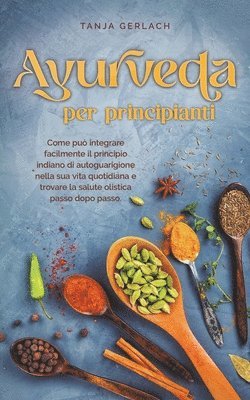 TANJA GERLACH

Ayurveda
per principianti

Come può integrare facilmente il principio indiano di autoguarigione nella sua vita quotidiana e trovare la salute olistica passo dopo passo.